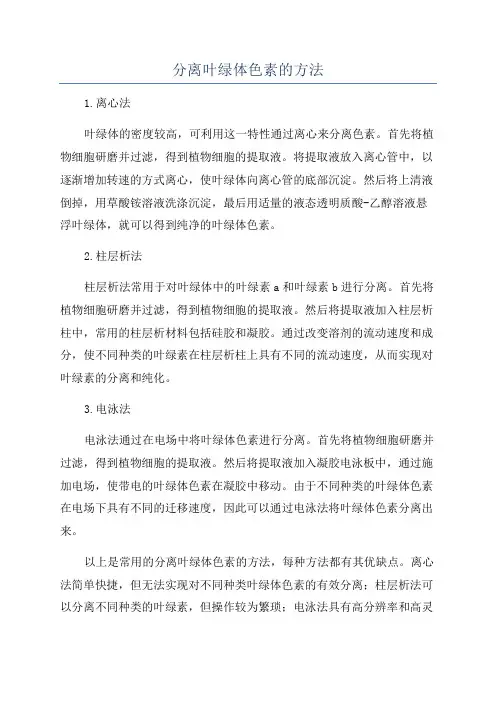 分离叶绿体色素的方法

1.离心法

叶绿体的密度较高，可利用这一特性通过离心来分离色素。首先将植物细胞研磨并过滤，得到植物细胞的提取液。将提取液放入离心管中，以逐渐增加转速的方式离心，使叶绿体向离心管的底部沉淀。然后将上清液倒掉，用草酸铵溶液洗涤沉淀，最后用适量的液态透明质酸-乙醇溶液悬浮叶绿体，就可以得到纯净的叶绿体色素。

2.柱层析法

柱层析法常用于对叶绿体中的叶绿素a和叶绿素b进行分离。首先将植物细胞研磨并过滤，得到植物细胞的提取液。然后将提取液加入柱层析柱中，常用的柱层析材料包括硅胶和凝胶。通过改变溶剂的流动速度和成分，使不同种类的叶绿素在柱层析柱上具有不同的流动速度，从而实现对叶绿素的分离和纯化。

3.电泳法

电泳法通过在电场中将叶绿体色素进行分离。首先将植物细胞研磨并过滤，得到植物细胞的提取液。然后将提取液加入凝胶电泳板中，通过施加电场，使带电的叶绿体色素在凝胶中移动。由于不同种类的叶绿体色素在电场下具有不同的迁移速度，因此可以通过电泳法将叶绿体色素分离出来。

以上是常用的分离叶绿体色素的方法，每种方法都有其优缺点。离心法简单快捷，但无法实现对不同种类叶绿体色素的有效分离；柱层析法可以分离不同种类的叶绿素，但操作较为繁琐；电泳法具有高分辨率和高灵